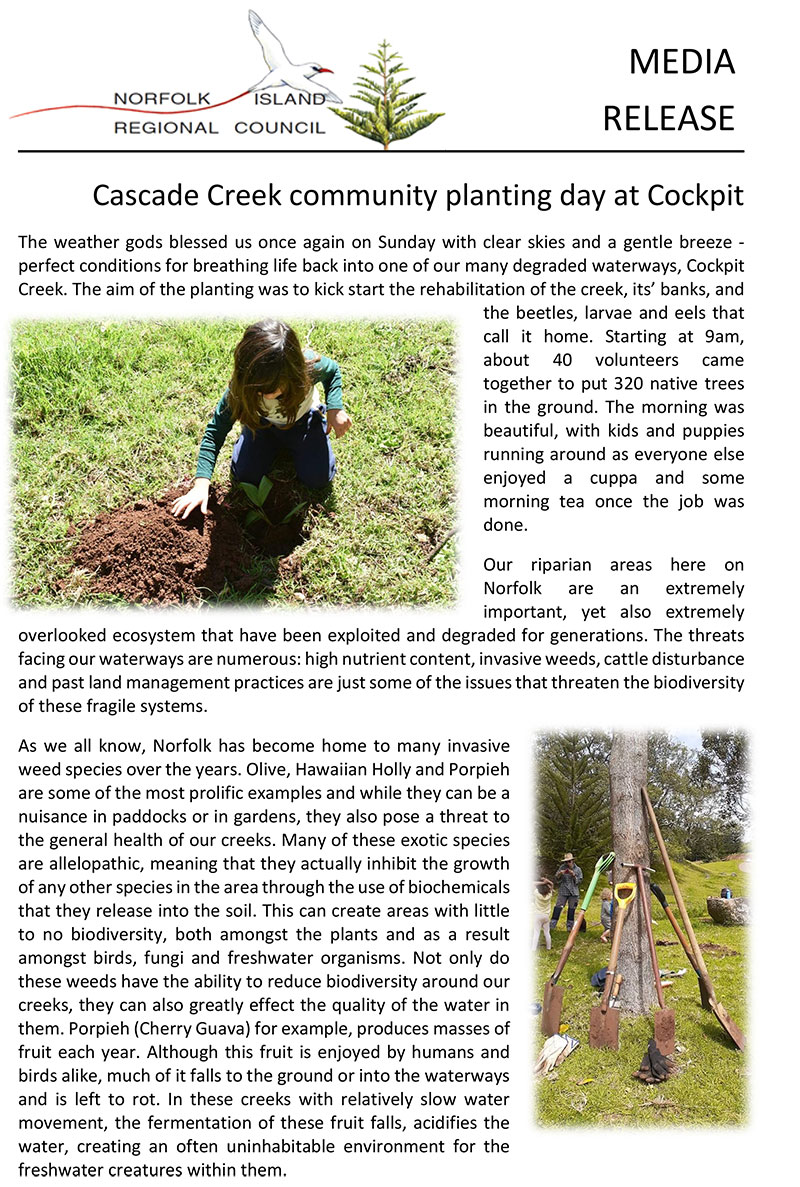 NORFOLK ISLAND
REGIONAL COUNCIL

MEDIA RELEASE

Cascade Creek community planting day at Cockpit

The weather gods blessed us once again on Sunday with clear skies and a gentle breeze - perfect conditions for breathing life back into one of our many degraded waterways, Cockpit Creek. The aim of the planting was to kick start the rehabilitation of the creek, its' banks, and the beetles, larvae and eels that call it home. Starting at 9am, about 40 volunteers came together to put 320 native trees in the ground. The morning was beautiful, with kids and puppies running around as everyone else enjoyed a cuppa and some morning tea once the job was done.

Our riparian areas here on Norfolk are an extremely important, yet also extremely overlooked ecosystem that have been exploited and degraded for generations. The threats facing our waterways are numerous: high nutrient content, invasive weeds, cattle disturbance and past land management practices are just some of the issues that threaten the biodiversity of these fragile systems.

As we all know, Norfolk has become home to many invasive weed species over the years. Olive, Hawaiian Holly and Porpieh are some of the most prolific examples and while they can be a nuisance in paddocks or in gardens, they also pose a threat to the general health of our creeks. Many of these exotic species are allelopathic, meaning that they actually inhibit the growth of any other species in the area through the use of biochemicals that they release into the soil. This can create areas with little to no biodiversity, both amongst the plants and as a result amongst birds, fungi and freshwater organisms. Not only do these weeds have the ability to reduce biodiversity around our creeks, they can also greatly effect the quality of the water in them. Porpieh (Cherry Guava) for example, produces masses of fruit each year. Although this fruit is enjoyed by humans and birds alike, much of it falls to the ground or into the waterways and is left to rot. In these creeks with relatively slow water movement, the fermentation of these fruit falls, acidifies the water, creating an often uninhabitable environment for the freshwater creatures within them.